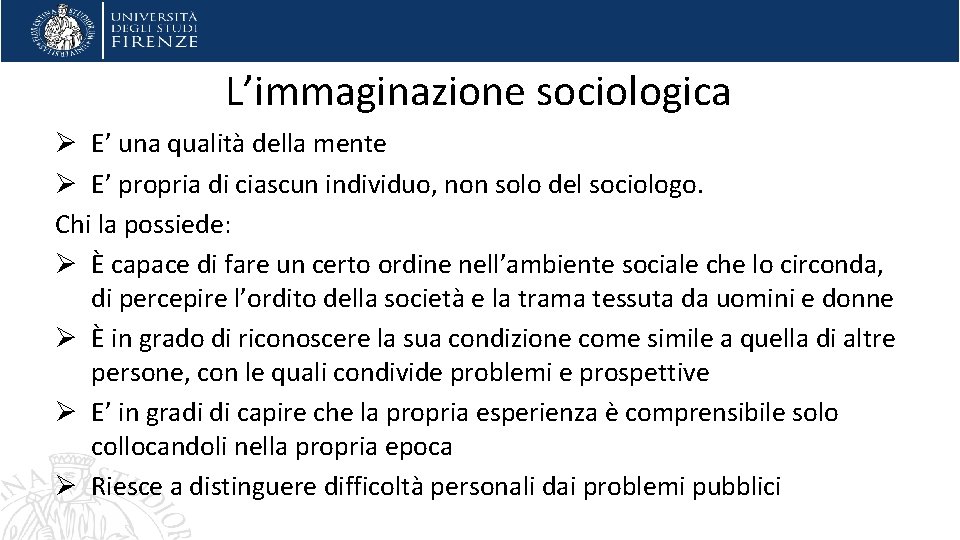 UNIVERSITÀ DEGLI STUDI FIRENZE

L’immaginazione sociologica

➢ E’ una qualità della mente
➢ E’ propria di ciascun individuo, non solo del sociologo.

Chi la possiede:

➢ È capace di fare un certo ordine nell’ambiente sociale che lo circonda, di percepire l’ordito della società e la trama tessuta da uomini e donne
➢ È in grado di riconoscere la sua condizione come simile a quella di altre persone, con le quali condivide problemi e prospettive
➢ E’ in gradi di capire che la propria esperienza è comprensibile solo collocandoli nella propria epoca
➢ Riesce a distinguere difficoltà personali dai problemi pubblici